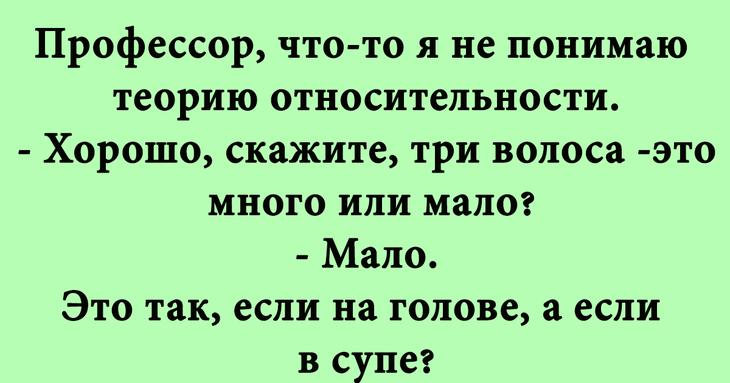 Профессор, что-то я не понимаю теорию относительности.
- Хорошо, скажите, три волоса -это много или мало?
- Мало.
Это так, если на голове, а если в супе?